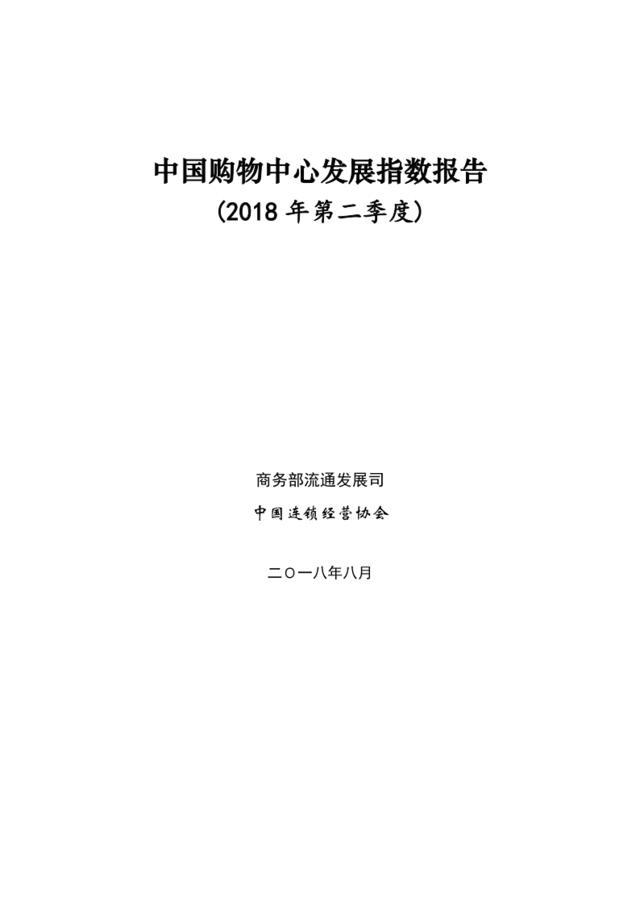 中国购物中心发展指数报告
(2018 年第二季度)

商务部流通发展司
中国连锁经营协会

二〇一八年八月